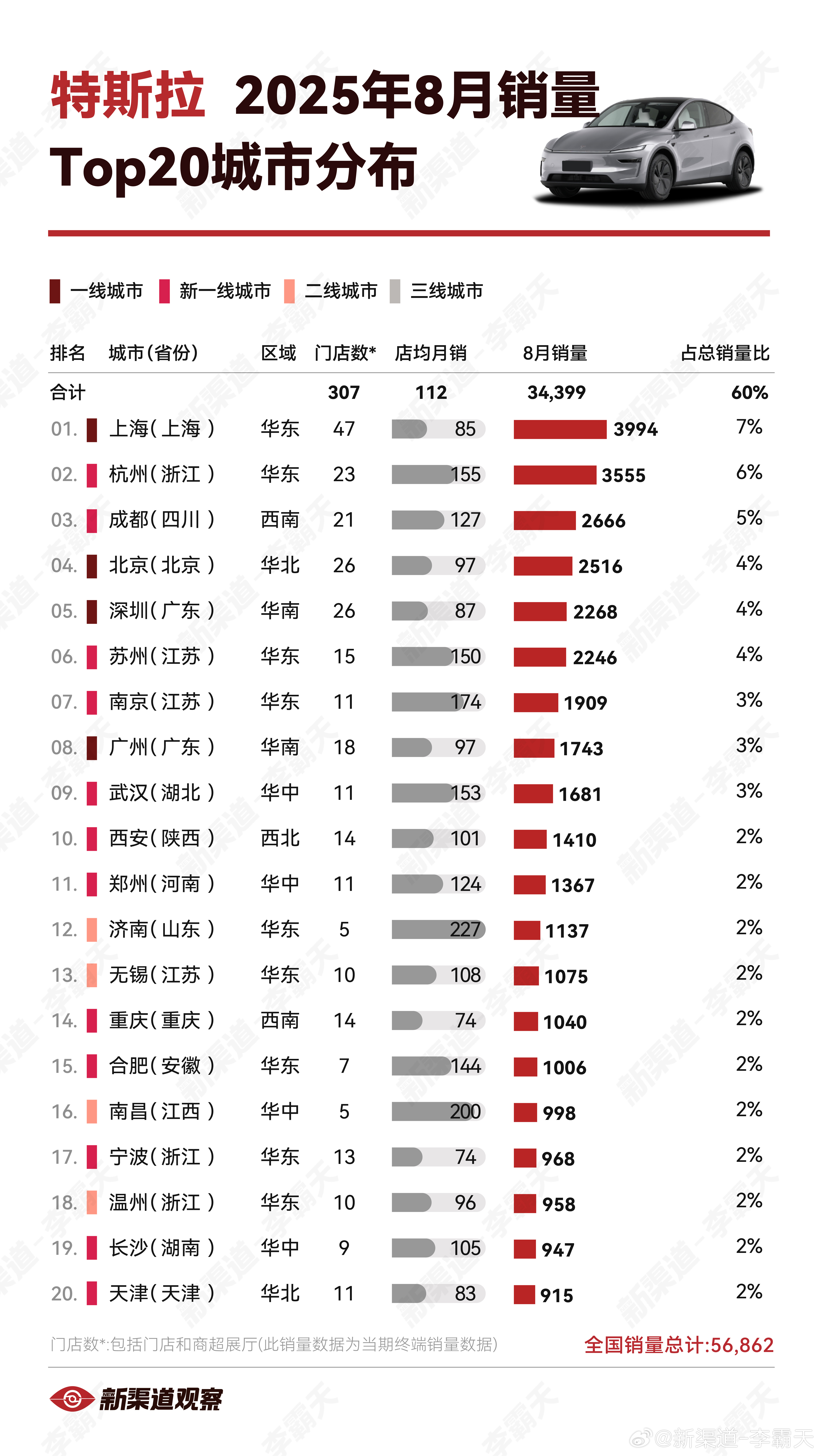 特斯拉 2025年8月销量
Top20城市分布

一线城市 新一线城市 二线城市 三线城市

| 排名 | 城市(省份) | 区域 | 门店数* | 店均月销 | 8月销量 | 占总销量比 |
|---|---|---|---|---|---|---|
| 合计 | | | 307 | 112 | 34,399 | 60% |
| 01. | 上海(上海) | 华东 | 47 | 85 | 3994 | 7% |
| 02. | 杭州(浙江) | 华东 | 23 | 155 | 3555 | 6% |
| 03. | 成都(四川) | 西南 | 21 | 127 | 2666 | 5% |
| 04. | 北京(北京) | 华北 | 26 | 97 | 2516 | 4% |
| 05. | 深圳(广东) | 华南 | 26 | 87 | 2268 | 4% |
| 06. | 苏州(江苏) | 华东 | 15 | 150 | 2246 | 4% |
| 07. | 南京(江苏) | 华东 | 11 | 174 | 1909 | 3% |
| 08. | 广州(广东) | 华南 | 18 | 97 | 1743 | 3% |
| 09. | 武汉(湖北) | 华中 | 11 | 153 | 1681 | 3% |
| 10. | 西安(陕西) | 西北 | 14 | 101 | 1410 | 2% |
| 11. | 郑州(河南) | 华中 | 11 | 124 | 1367 | 2% |
| 12. | 济南(山东) | 华东 | 5 | 227 | 1137 | 2% |
| 13. | 无锡(江苏) | 华东 | 10 | 108 | 1075 | 2% |
| 14. | 重庆(重庆) | 西南 | 14 | 74 | 1040 | 2% |
| 15. | 合肥(安徽) | 华东 | 7 | 144 | 1006 | 2% |
| 16. | 南昌(江西) | 华中 | 5 | 200 | 998 | 2% |
| 17. | 宁波(浙江) | 华东 | 13 | 74 | 968 | 2% |
| 18. | 温州(浙江) | 华东 | 10 | 96 | 958 | 2% |
| 19. | 长沙(湖南) | 华中 | 9 | 105 | 947 | 2% |
| 20. | 天津(天津) | 华北 | 11 | 83 | 915 | 2% |

门店数*:包括门店和商超展厅(此销量数据为当期终端销量数据)
全国销量总计:56,862

新渠道观察

@新渠道-李霸天